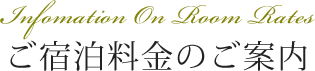 Infomation On Room Rates
ご宿泊料金のご案内